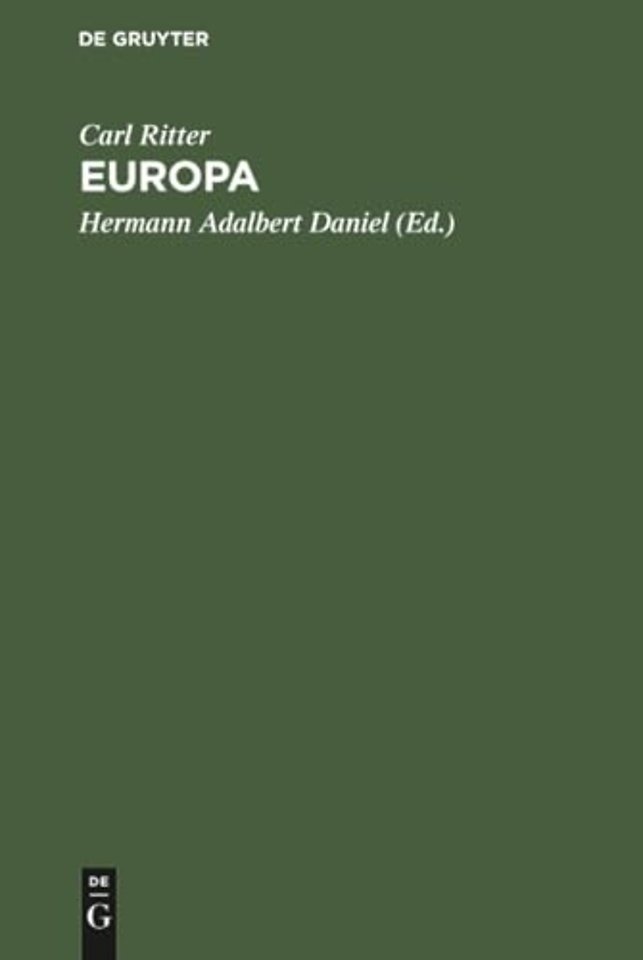 DE GRUYTER

Carl Ritter

EUROPA

Hermann Adalbert Daniel (Ed.)

DE
G